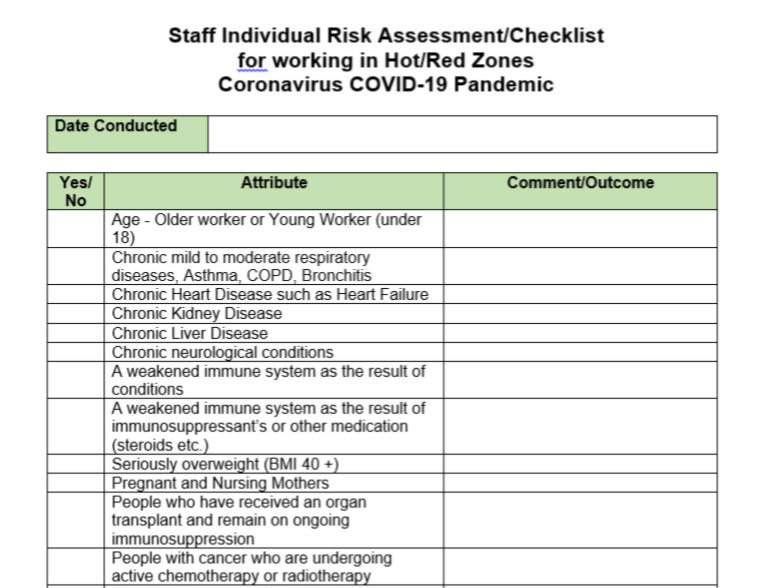 Staff Individual Risk Assessment/Checklist
for working in Hot/Red Zones
Coronavirus COVID-19 Pandemic

| Date Conducted | |
|---|---|

| Yes/ No | Attribute | Comment/Outcome |
|---|---|---|
| | Age - Older worker or Young Worker (under 18) | |
| | Chronic mild to moderate respiratory diseases, Asthma, COPD, Bronchitis | |
| | Chronic Heart Disease such as Heart Failure | |
| | Chronic Kidney Disease | |
| | Chronic Liver Disease | |
| | Chronic neurological conditions | |
| | A weakened immune system as the result of conditions | |
| | A weakened immune system as the result of immunosuppressant's or other medication (steroids etc.) | |
| | Seriously overweight (BMI 40 +) | |
| | Pregnant and Nursing Mothers | |
| | People who have received an organ transplant and remain on ongoing immunosuppression | |
| | People with cancer who are undergoing active chemotherapy or radiotherapy | |